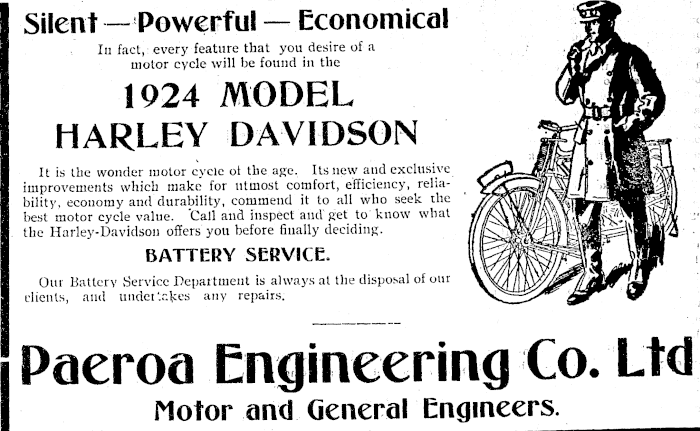 Silent — Powerful — Economical

In fact, every feature that you desire of a motor cycle will be found in the

1924 MODEL
HARLEY DAVIDSON

It is the wonder motor cycle of the age. Its new and exclusive improvements which make for utmost comfort, efficiency, reliability, economy and durability, commend it to all who seek the best motor cycle value. Call and inspect and get to know what the Harley-Davidson offers you before finally deciding.

BATTERY SERVICE.

Our Battery Service Department is always at the disposal of our clients, and undertakes any repairs.

Paeroa Engineering Co. Ltd
Motor and General Engineers.